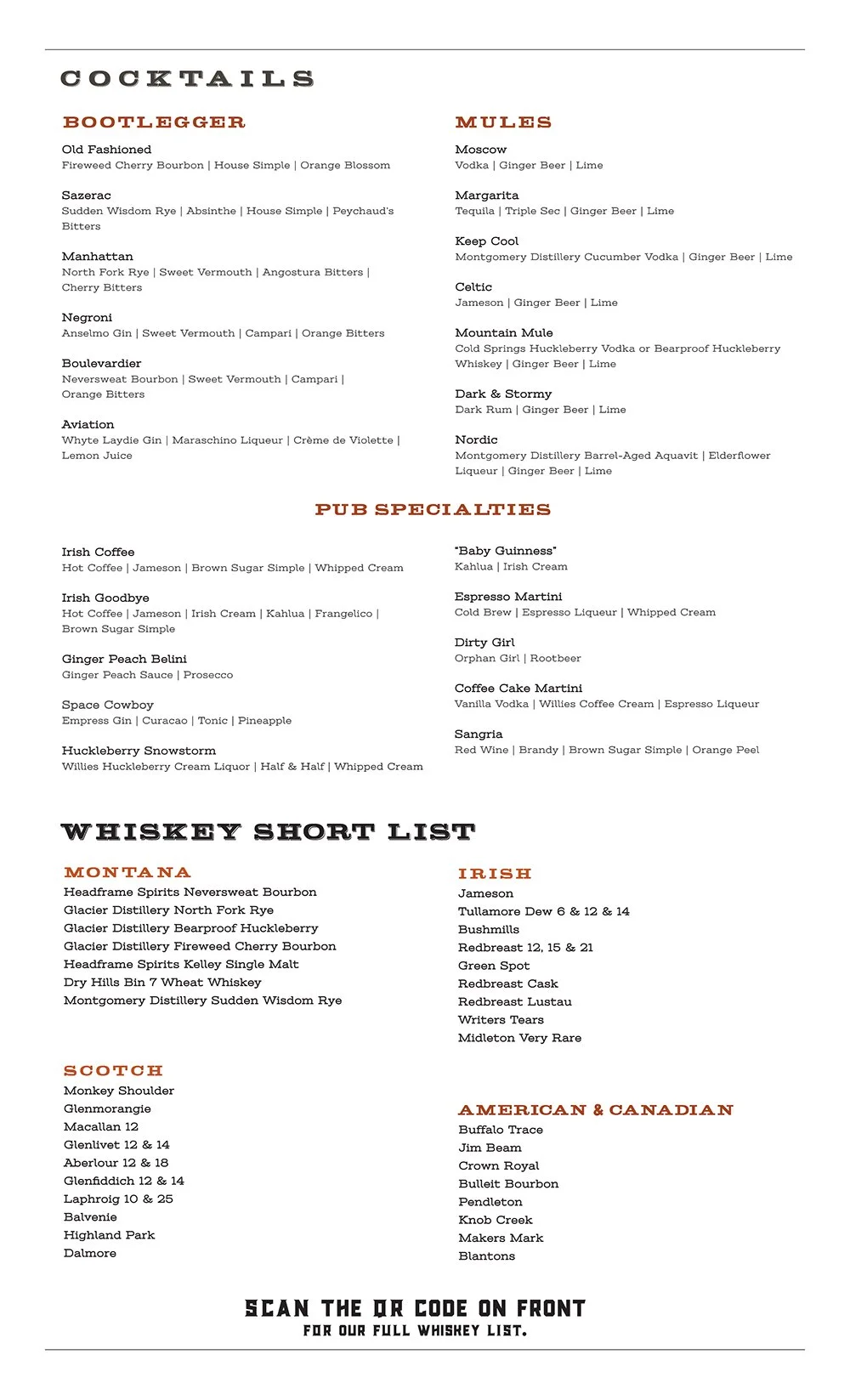 COCKTAILS

BOOTLEGGER

Old Fashioned
Fireweed Cherry Bourbon | House Simple | Orange Blossom

Sazerac
Sudden Wisdom Rye | Absinthe | House Simple | Peychaud's Bitters

Manhattan
North Fork Rye | Sweet Vermouth | Angostura Bitters | Cherry Bitters

Negroni
Anselmo Gin | Sweet Vermouth | Campari | Orange Bitters

Boulevardier
Neversweat Bourbon | Sweet Vermouth | Campari | Orange Bitters

Aviation
Whyte Laydie Gin | Maraschino Liqueur | Crème de Violette | Lemon Juice

MULES

Moscow
Vodka | Ginger Beer | Lime

Margarita
Tequila | Triple Sec | Ginger Beer | Lime

Keep Cool
Montgomery Distillery Cucumber Vodka | Ginger Beer | Lime

Celtic
Jameson | Ginger Beer | Lime

Mountain Mule
Cold Springs Huckleberry Vodka or Bearproof Huckleberry Whiskey | Ginger Beer | Lime

Dark & Stormy
Dark Rum | Ginger Beer | Lime

Nordic
Montgomery Distillery Barrel-Aged Aquavit | Elderflower Liqueur | Ginger Beer | Lime

PUB SPECIALTIES

Irish Coffee
Hot Coffee | Jameson | Brown Sugar Simple | Whipped Cream

Irish Goodbye
Hot Coffee | Jameson | Irish Cream | Kahlua | Frangelico | Brown Sugar Simple

Ginger Peach Belini
Ginger Peach Sauce | Prosecco

Space Cowboy
Empress Gin | Curacao | Tonic | Pineapple

Huckleberry Snowstorm
Willies Huckleberry Cream Liquor | Half & Half | Whipped Cream

"Baby Guinness"
Kahlua | Irish Cream

Espresso Martini
Cold Brew | Espresso Liqueur | Whipped Cream

Dirty Girl
Orphan Girl | Rootbeer

Coffee Cake Martini
Vanilla Vodka | Willies Coffee Cream | Espresso Liqueur

Sangria
Red Wine | Brandy | Brown Sugar Simple | Orange Peel

WHISKEY SHORT LIST

MONTANA
Headframe Spirits Neversweat Bourbon
Glacier Distillery North Fork Rye
Glacier Distillery Bearproof Huckleberry
Glacier Distillery Fireweed Cherry Bourbon
Headframe Spirits Kelley Single Malt
Dry Hills Bin 7 Wheat Whiskey
Montgomery Distillery Sudden Wisdom Rye

SCOTCH
Monkey Shoulder
Glenmorangie
Macallan 12
Glenlivet 12 & 14
Aberlour 12 & 18
Glenfiddich 12 & 14
Laphroig 10 & 25
Balvenie
Highland Park
Dalmore

IRISH
Jameson
Tullamore Dew 6 & 12 & 14
Bushmills
Redbreast 12, 15 & 21
Green Spot
Redbreast Cask
Redbreast Lustau
Writers Tears
Midleton Very Rare

AMERICAN & CANADIAN
Buffalo Trace
Jim Beam
Crown Royal
Bulleit Bourbon
Pendleton
Knob Creek
Makers Mark
Blantons

SCAN THE QR CODE ON FRONT
FOR OUR FULL WHISKEY LIST.